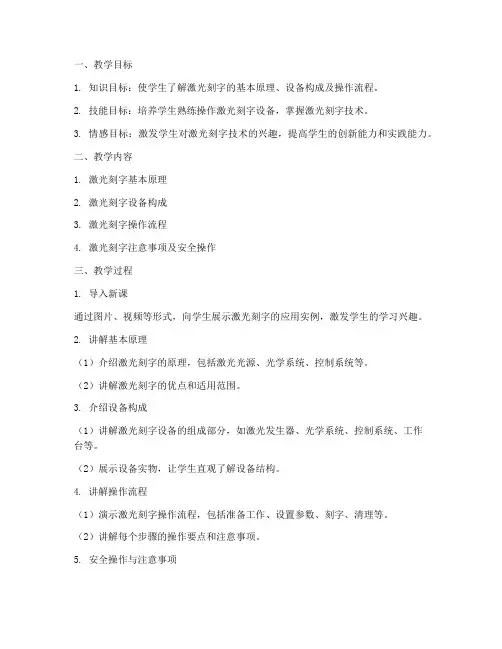 一、教学目标

1. 知识目标：使学生了解激光刻字的基本原理、设备构成及操作流程。

2. 技能目标：培养学生熟练操作激光刻字设备，掌握激光刻字技术。

3. 情感目标：激发学生对激光刻字技术的兴趣，提高学生的创新能力和实践能力。

二、教学内容

1. 激光刻字基本原理

2. 激光刻字设备构成

3. 激光刻字操作流程

4. 激光刻字注意事项及安全操作

三、教学过程

1. 导入新课

通过图片、视频等形式，向学生展示激光刻字的应用实例，激发学生的学习兴趣。

2. 讲解基本原理

（1）介绍激光刻字的原理，包括激光光源、光学系统、控制系统等。

（2）讲解激光刻字的优点和适用范围。

3. 介绍设备构成

（1）讲解激光刻字设备的组成部分，如激光发生器、光学系统、控制系统、工作台等。

（2）展示设备实物，让学生直观了解设备结构。

4. 讲解操作流程

（1）演示激光刻字操作流程，包括准备工作、设置参数、刻字、清理等。

（2）讲解每个步骤的操作要点和注意事项。

5. 安全操作与注意事项